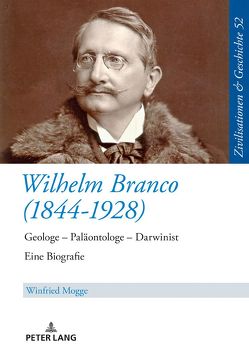 Zivilisationen & Geschichte 52

Wilhelm Branco (1844-1928)

Geologe – Paläontologe – Darwinist

Eine Biografie

Winfried Mogge

PETER LANG